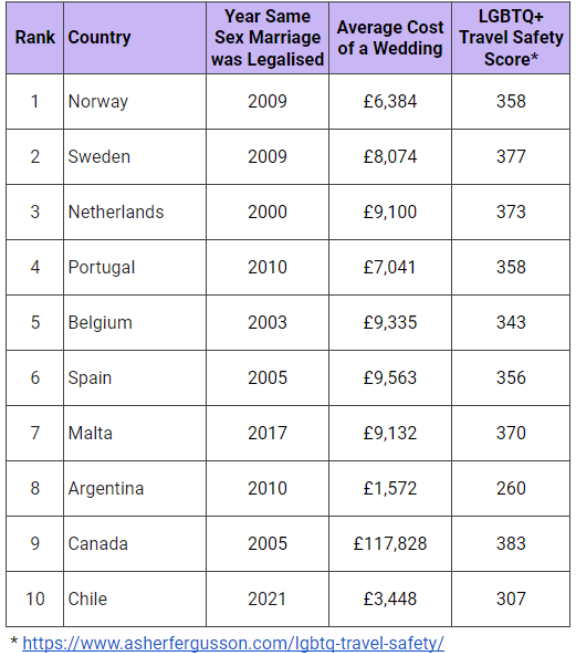 | Rank | Country | Year Same Sex Marriage was Legalised | Average Cost of a Wedding | LGBTQ+ Travel Safety Score* |
|---|---|---|---|---|
| 1 | Norway | 2009 | £6,384 | 358 |
| 2 | Sweden | 2009 | £8,074 | 377 |
| 3 | Netherlands | 2000 | £9,100 | 373 |
| 4 | Portugal | 2010 | £7,041 | 358 |
| 5 | Belgium | 2003 | £9,335 | 343 |
| 6 | Spain | 2005 | £9,563 | 356 |
| 7 | Malta | 2017 | £9,132 | 370 |
| 8 | Argentina | 2010 | £1,572 | 260 |
| 9 | Canada | 2005 | £117,828 | 383 |
| 10 | Chile | 2021 | £3,448 | 307 |

* https://www.asherfergusson.com/lgbtq-travel-safety/